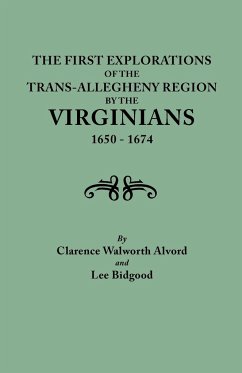 THE FIRST EXPLORATIONS
OF THE
TRANS-ALLEGHENY REGION
BY THE
VIRGINIANS
1650 - 1674

By
Clarence Walworth Alvord
and
Lee Bidgood